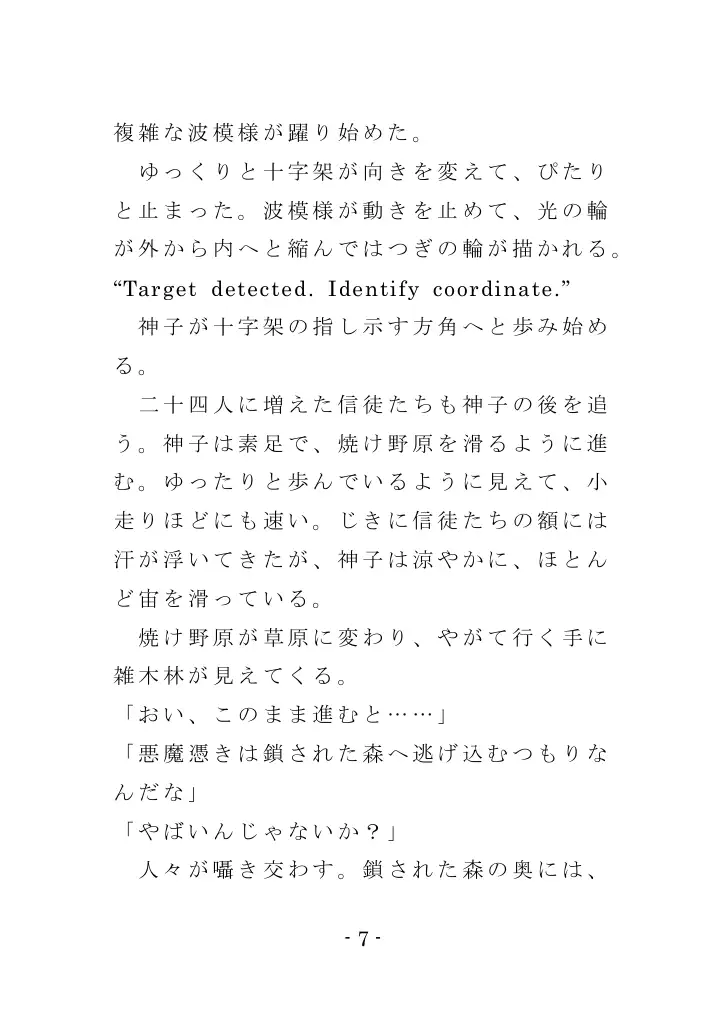 複雑な波模様が躍り始めた。

ゆっくりと十字架が向きを変えて、ぴたりと止まった。波模様が動きを止めて、光の輪が外から内へと縮んではつぎの輪が描かれる。

“Target detected. Identify coordinate.”

神子が十字架の指し示す方角へと歩み始める。

二十四人に増えた信徒たちも神子の後を追う。神子は素足で、焼け野原を滑るように進む。ゆったりと歩んでいるように見えて、小走りほどにも速い。じきに信徒たちの額には汗が浮いてきたが、神子は涼やかに、ほとんど宙を滑っている。

焼け野原が草原に変わり、やがて行く手に雑木林が見えてくる。

「おい、このまま進むと……」

「悪魔憑きは鎖された森へ逃げ込むつもりなんだな」

「やばいんじゃないか？」

人々が囁き交わす。鎖された森の奥には、

- 7 -